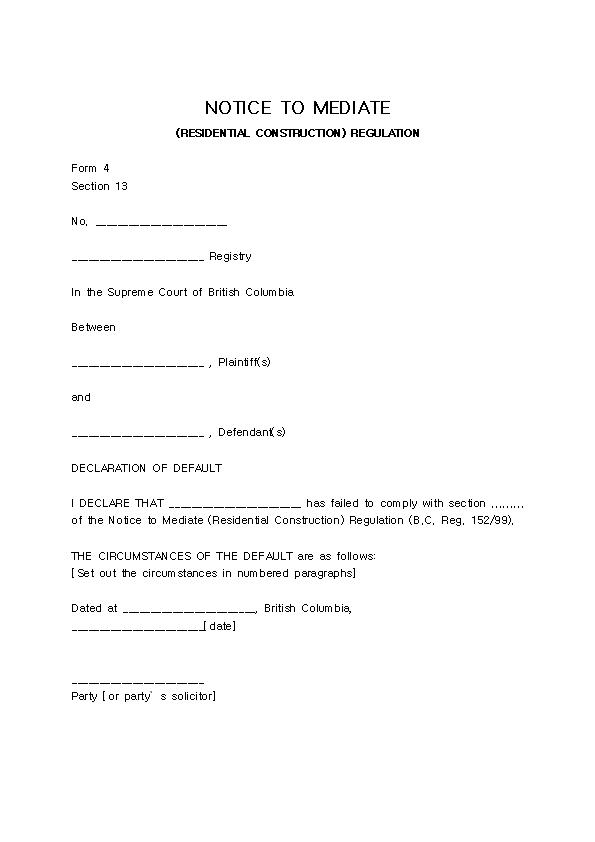 NOTICE TO MEDIATE

(RESIDENTIAL CONSTRUCTION) REGULATION

Form 4
Section 13

No. _______________

_______________ Registry

In the Supreme Court of British Columbia

Between

_______________ , Plaintiff(s)

and

_______________ , Defendant(s)

DECLARATION OF DEFAULT

I DECLARE THAT _______________ has failed to comply with section ......... of the Notice to Mediate (Residential Construction) Regulation (B.C. Reg. 152/99).

THE CIRCUMSTANCES OF THE DEFAULT are as follows:
[Set out the circumstances in numbered paragraphs]

Dated at _______________, British Columbia,
_______________[date]

_______________
Party [or party' s solicitor]